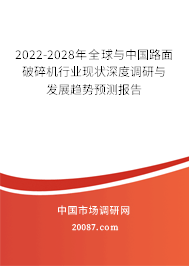 2022-2028年全球与中国路面破碎机行业现状深度调研与发展趋势预测报告

中国市场调研网

20087.com